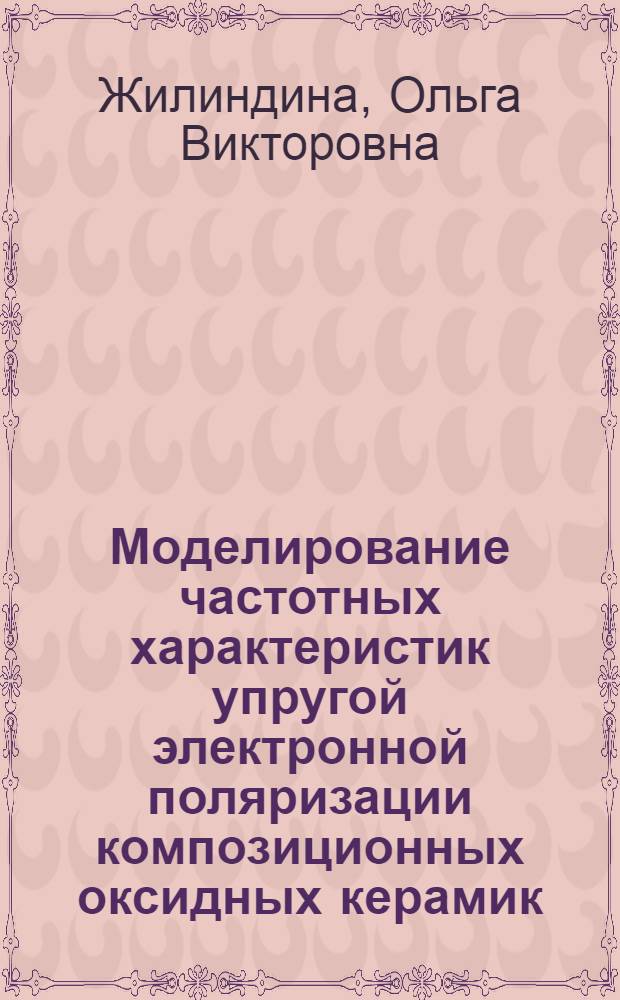 Жилиндина, Ольга Викторовна

Моделирование частотных характеристик упругой электронной поляризации композиционных оксидных керамик